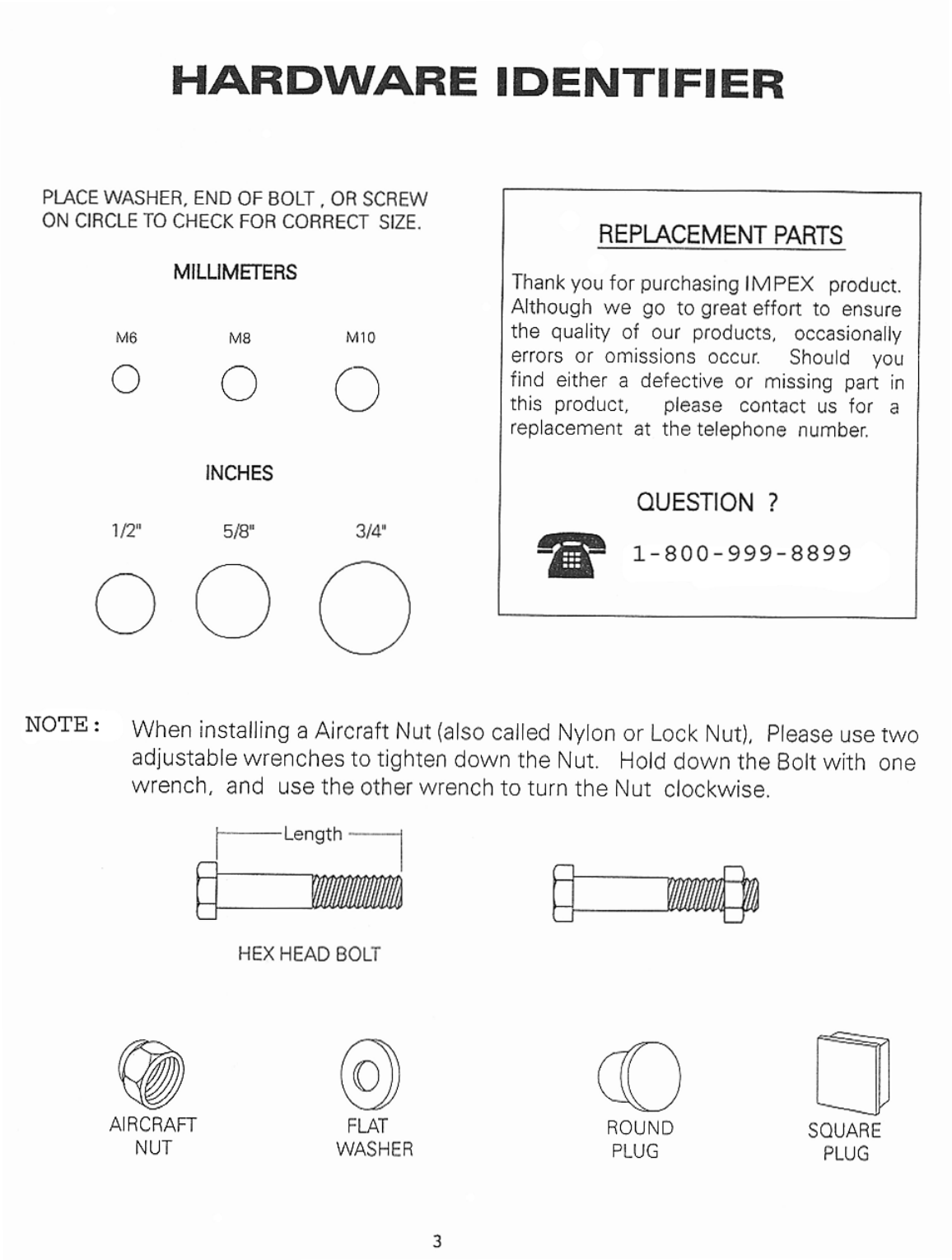 HARDWARE IDENTIFIER

PLACE WASHER, END OF BOLT , OR SCREW ON CIRCLE TO CHECK FOR CORRECT SIZE.

MILLIMETERS

M6
M8
M10

INCHES

1/2"
5/8"
3/4"

REPLACEMENT PARTS

Thank you for purchasing IMPEX product. Although we go to great effort to ensure the quality of our products, occasionally errors or omissions occur. Should you find either a defective or missing part in this product, please contact us for a replacement at the telephone number.

QUESTION ?

1-800-999-8899

NOTE: When installing a Aircraft Nut (also called Nylon or Lock Nut), Please use two adjustable wrenches to tighten down the Nut. Hold down the Bolt with one wrench, and use the other wrench to turn the Nut clockwise.

Length

HEX HEAD BOLT

AIRCRAFT
NUT

FLAT
WASHER

ROUND
PLUG

SQUARE
PLUG

3